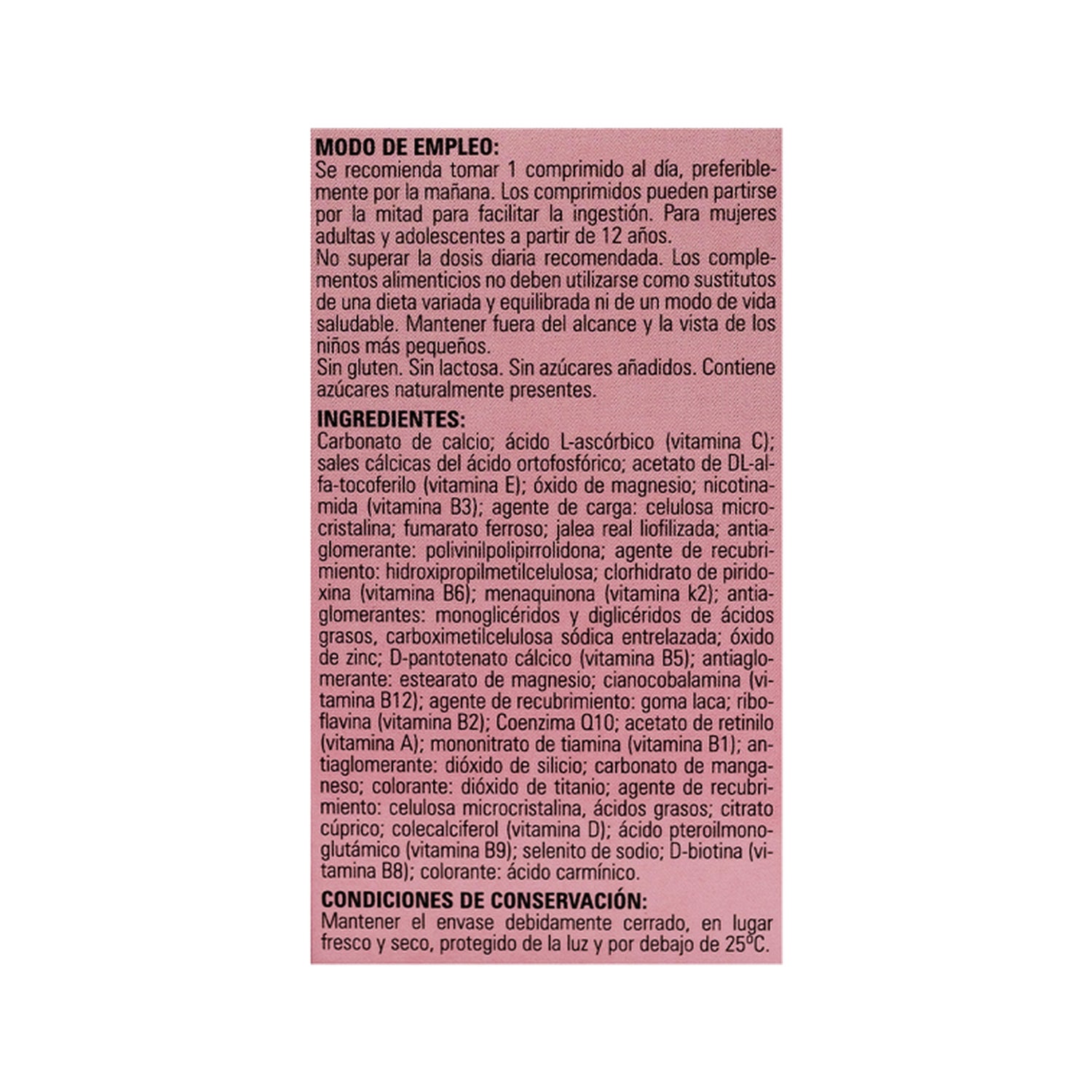 MODO DE EMPLEO:
Se recomienda tomar 1 comprimido al día, preferiblemente por la mañana. Los comprimidos pueden partirse por la mitad para facilitar la ingestión. Para mujeres adultas y adolescentes a partir de 12 años.
No superar la dosis diaria recomendada. Los complementos alimenticios no deben utilizarse como sustitutos de una dieta variada y equilibrada ni de un modo de vida saludable. Mantener fuera del alcance y la vista de los niños más pequeños.
Sin gluten. Sin lactosa. Sin azúcares añadidos. Contiene azúcares naturalmente presentes.

INGREDIENTES:
Carbonato de calcio; ácido L-ascórbico (vitamina C); sales cálcicas del ácido ortofosfórico; acetato de DL-alfa-tocoferilo (vitamina E); óxido de magnesio; nicotinamida (vitamina B3); agente de carga: celulosa microcristalina; fumarato ferroso; jalea real liofilizada; antiaglomerante: polivinilpolipirrolidona; agente de recubrimiento: hidroxipropilmetilcelulosa; clorhidrato de piridoxina (vitamina B6); menaquinona (vitamina k2); antiaglomerantes: monoglicéridos y diglicéridos de ácidos grasos, carboximetilcelulosa sódica entrelazada; óxido de zinc; D-pantotenato cálcico (vitamina B5); antiaglomerante: estearato de magnesio; cianocobalamina (vitamina B12); agente de recubrimiento: goma laca; riboflavina (vitamina B2); Coenzima Q10; acetato de retinilo (vitamina A); mononitrato de tiamina (vitamina B1); antiaglomerante: dióxido de silicio; carbonato de manganeso; colorante: dióxido de titanio; agente de recubrimiento: celulosa microcristalina, ácidos grasos; citrato cúprico; colecalciferol (vitamina D); ácido pteroilmonoglutámico (vitamina B9); selenito de sodio; D-biotina (vitamina B8); colorante: ácido carmínico.

CONDICIONES DE CONSERVACIÓN:
Mantener el envase debidamente cerrado, en lugar fresco y seco, protegido de la luz y por debajo de 25°C.